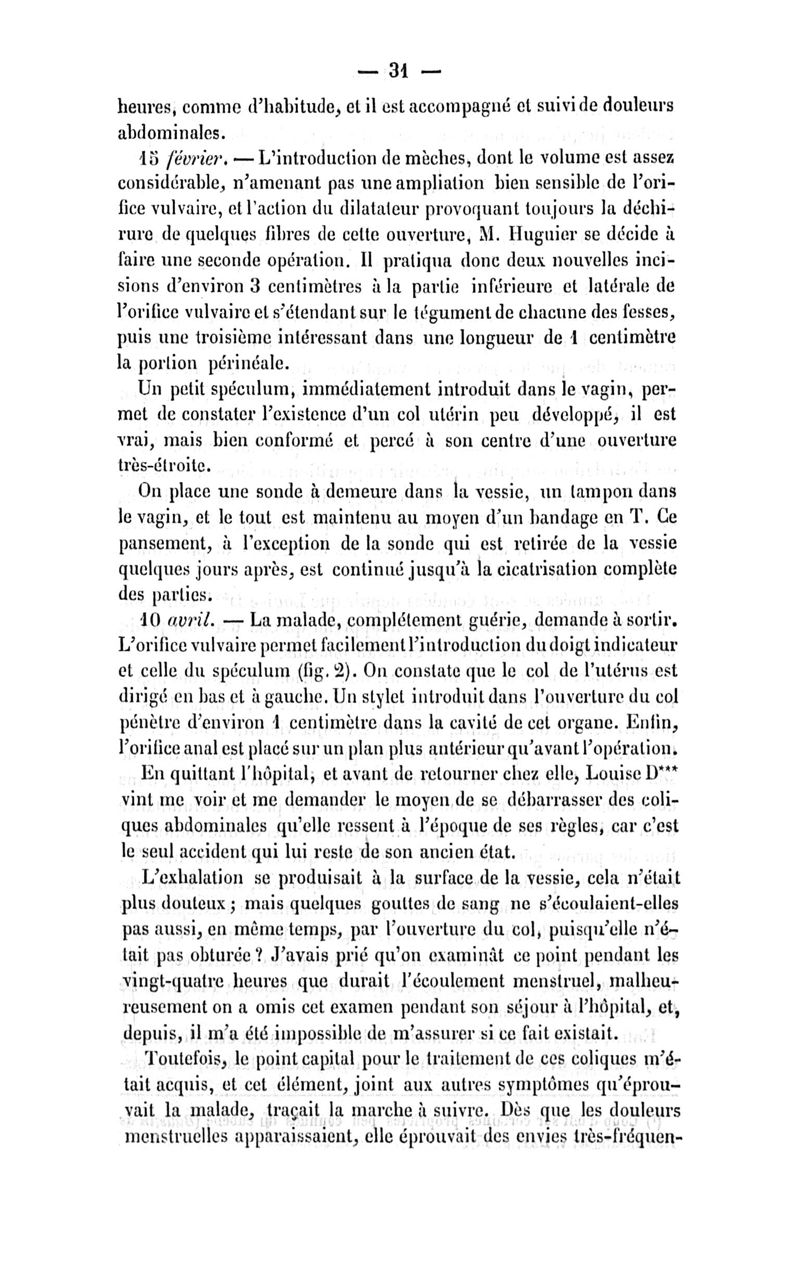 — 31 —

heures, comme d'habitude, et il est accompagné et suivi de douleurs abdominales.

15 février. — L'introduction de mèches, dont le volume est assez considérable, n'amenant pas une ampliation bien sensible de l'orifice vulvaire, et l'action du dilatateur provoquant toujours la déchirure de quelques fibres de cette ouverture, M. Huguier se décide à faire une seconde opération. Il pratiqua donc deux nouvelles incisions d'environ 3 centimètres à la partie inférieure et latérale de l'orifice vulvaire et s'étendant sur le tégument de chacune des fesses, puis une troisième intéressant dans une longueur de 1 centimètre la portion périnéale.

Un petit spéculum, immédiatement introduit dans le vagin, permet de constater l'existence d'un col utérin peu développé, il est vrai, mais bien conformé et percé à son centre d'une ouverture très-étroite.

On place une sonde à demeure dans la vessie, un tampon dans le vagin, et le tout est maintenu au moyen d'un bandage en T. Ce pansement, à l'exception de la sonde qui est retirée de la vessie quelques jours après, est continué jusqu'à la cicatrisation complète des parties.

10 avril. — La malade, complétement guérie, demande à sortir. L'orifice vulvaire permet facilement l'introduction du doigt indicateur et celle du spéculum (fig. 2). On constate que le col de l'utérus est dirigé en bas et à gauche. Un stylet introduit dans l'ouverture du col pénètre d'environ 1 centimètre dans la cavité de cet organe. Enfin, l'orifice anal est placé sur un plan plus antérieur qu'avant l'opération.

En quittant l'hôpital, et avant de retourner chez elle, Louise D*** vint me voir et me demander le moyen de se débarrasser des coliques abdominales qu'elle ressent à l'époque de ses règles, car c'est le seul accident qui lui reste de son ancien état.

L'exhalation se produisait à la surface de la vessie, cela n'était plus douteux ; mais quelques gouttes de sang ne s'écoulaient-elles pas aussi, en même temps, par l'ouverture du col, puisqu'elle n'était pas obturée ? J'avais prié qu'on examinât ce point pendant les vingt-quatre heures que durait l'écoulement menstruel, malheureusement on a omis cet examen pendant son séjour à l'hôpital, et, depuis, il m'a été impossible de m'assurer si ce fait existait.

Toutefois, le point capital pour le traitement de ces coliques m'était acquis, et cet élément, joint aux autres symptômes qu'éprouvait la malade, traçait la marche à suivre. Dès que les douleurs menstruelles apparaissaient, elle éprouvait des envies très-fréquen-